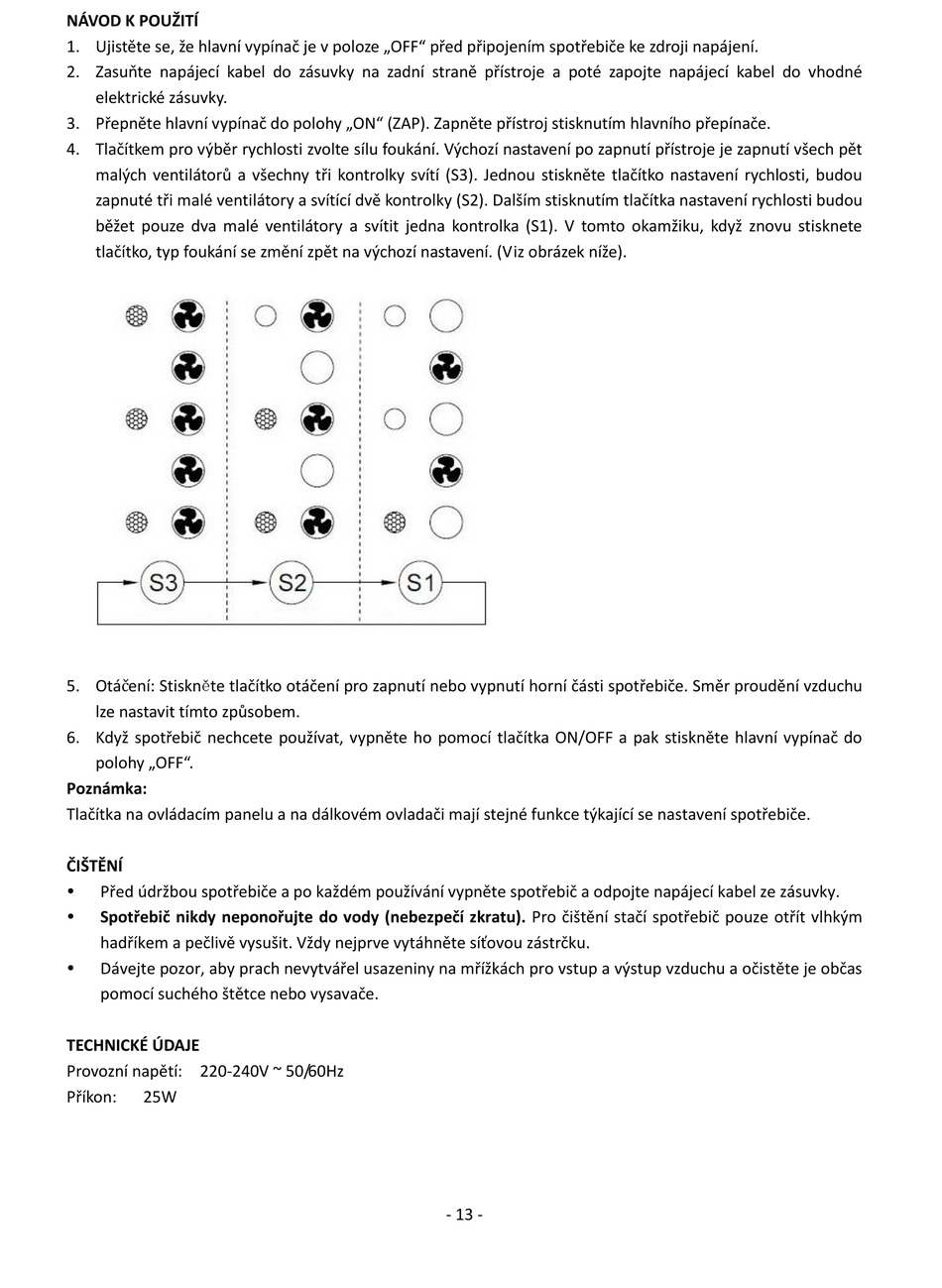 NÁVOD K POUŽITÍ
1. Ujistěte se, že hlavní vypínač je v poloze „OFF“ před připojením spotřebiče ke zdroji napájení.
2. Zasuňte napájecí kabel do zásuvky na zadní straně přístroje a poté zapojte napájecí kabel do vhodné elektrické zásuvky.
3. Přepněte hlavní vypínač do polohy „ON“ (ZAP). Zapněte přístroj stisknutím hlavního přepínače.
4. Tlačítkem pro výběr rychlosti zvolte sílu foukání. Výchozí nastavení po zapnutí přístroje je zapnutí všech pět malých ventilátorů a všechny tři kontrolky svítí (S3). Jednou stiskněte tlačítko nastavení rychlosti, budou zapnuté tři malé ventilátory a svítící dvě kontrolky (S2). Dalším stisknutím tlačítka nastavení rychlosti budou běžet pouze dva malé ventilátory a svítit jedna kontrolka (S1). V tomto okamžiku, když znovu stisknete tlačítko, typ foukání se změní zpět na výchozí nastavení. (Viz obrázek níže).

S3 S2 S1

5. Otáčení: Stiskněte tlačítko otáčení pro zapnutí nebo vypnutí horní části spotřebiče. Směr proudění vzduchu lze nastavit tímto způsobem.
6. Když spotřebič nechcete používat, vypněte ho pomocí tlačítka ON/OFF a pak stiskněte hlavní vypínač do polohy „OFF“.
Poznámka:
Tlačítka na ovládacím panelu a na dálkovém ovladači mají stejné funkce týkající se nastavení spotřebiče.

ČIŠTĚNÍ
• Před údržbou spotřebiče a po každém používání vypněte spotřebič a odpojte napájecí kabel ze zásuvky.
• Spotřebič nikdy neponořujte do vody (nebezpečí zkratu). Pro čištění stačí spotřebič pouze otřít vlhkým hadříkem a pečlivě vysušit. Vždy nejprve vytáhněte síťovou zástrčku.
• Dávejte pozor, aby prach nevytvářel usazeniny na mřížkách pro vstup a výstup vzduchu a očistěte je občas pomocí suchého štětce nebo vysavače.

TECHNICKÉ ÚDAJE
Provozní napětí: 220-240V ~ 50/60Hz
Příkon: 25W

- 13 -